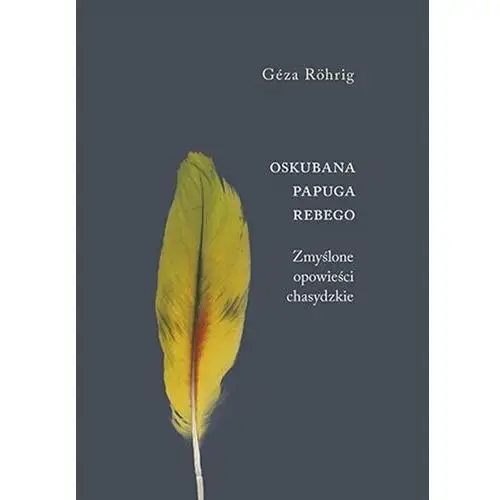 Géza Röhrig

OSKUBANA
PAPUGA
REBEGO

Zmyślone
opowieści
chasydzkie